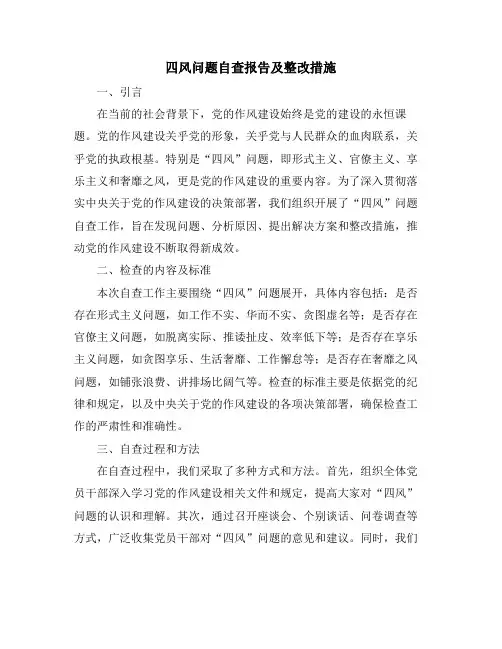 四风问题自查报告及整改措施

一、引言

在当前的社会背景下，党的作风建设始终是党的建设的永恒课题。党的作风建设关乎党的形象，关乎党与人民群众的血肉联系，关乎党的执政根基。特别是“四风”问题，即形式主义、官僚主义、享乐主义和奢靡之风，更是党的作风建设的重要内容。为了深入贯彻落实中央关于党的作风建设的决策部署，我们组织开展了“四风”问题自查工作，旨在发现问题、分析原因、提出解决方案和整改措施，推动党的作风建设不断取得新成效。

二、检查的内容及标准

本次自查工作主要围绕“四风”问题展开，具体内容包括：是否存在形式主义问题，如工作不实、华而不实、贪图虚名等；是否存在官僚主义问题，如脱离实际、推诿扯皮、效率低下等；是否存在享乐主义问题，如贪图享乐、生活奢靡、工作懈怠等；是否存在奢靡之风问题，如铺张浪费、讲排场比阔气等。检查的标准主要是依据党的纪律和规定，以及中央关于党的作风建设的各项决策部署，确保检查工作的严肃性和准确性。

三、自查过程和方法

在自查过程中，我们采取了多种方式和方法。首先，组织全体党员干部深入学习党的作风建设相关文件和规定，提高大家对“四风”问题的认识和理解。其次，通过召开座谈会、个别谈话、问卷调查等方式，广泛收集党员干部对“四风”问题的意见和建议。同时，我们